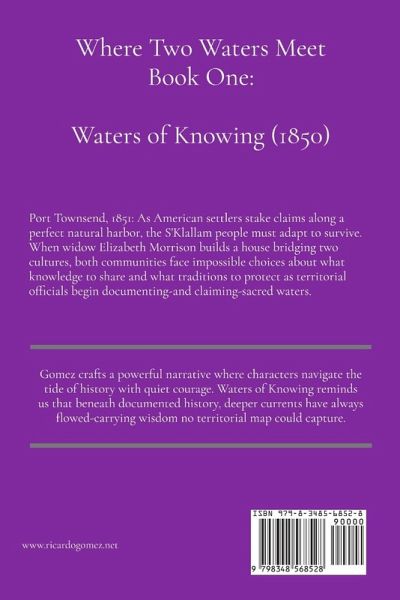 Where Two Waters Meet
Book One:

Waters of Knowing (1850)

Port Townsend, 1851: As American settlers stake claims along a perfect natural harbor, the S'Klallam people must adapt to survive. When widow Elizabeth Morrison builds a house bridging two cultures, both communities face impossible choices about what knowledge to share and what traditions to protect as territorial officials begin documenting-and claiming-sacred waters.

Gomez crafts a powerful narrative where characters navigate the tide of history with quiet courage. Waters of Knowing reminds us that beneath documented history, deeper currents have always flowed-carrying wisdom no territorial map could capture.

www.ricardogomez.net

ISBN 979-8-3485-6852-8
90000
9 798348 568528